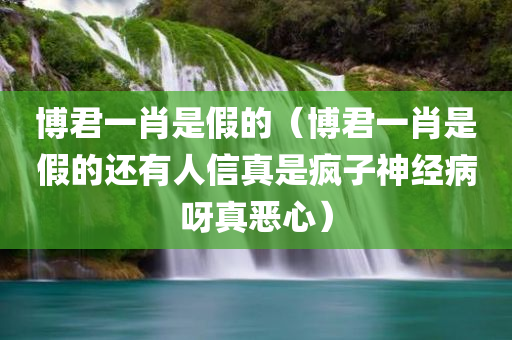 博君一肖是假的（博君一肖是假的还有人信真是疯子神经病呀真恶心）